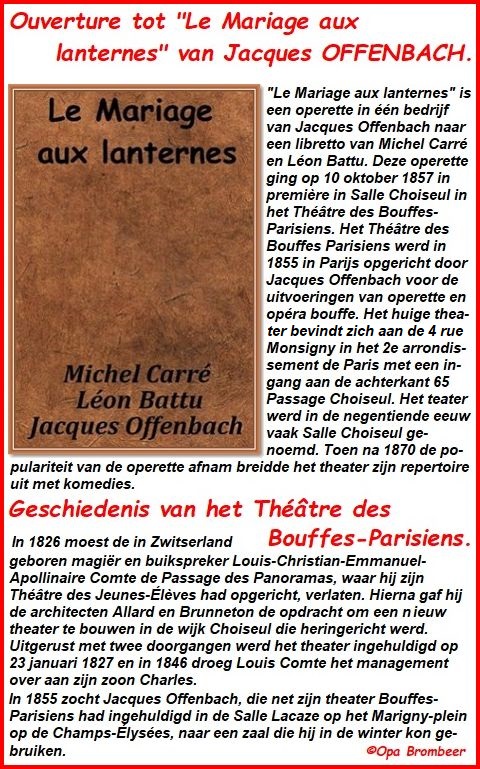 Ouverture tot "Le Mariage aux lanternes" van Jacques OFFENBACH.

Le Mariage aux lanternes

Michel Carré
Léon Battu
Jacques Offenbach

"Le Mariage aux lanternes" is een operette in één bedrijf van Jacques Offenbach naar een libretto van Michel Carré en Léon Battu. Deze operette ging op 10 oktober 1857 in première in Salle Choiseul in het Théâtre des Bouffes-Parisiens. Het Théâtre des Bouffes Parisiens werd in 1855 in Parijs opgericht door Jacques Offenbach voor de uitvoeringen van operette en opéra bouffe. Het huige theater bevindt zich aan de 4 rue Monsigny in het 2e arrondissement de Paris met een ingang aan de achterkant 65 Passage Choiseul. Het teater werd in de negentiende eeuw vaak Salle Choiseul genoemd. Toen na 1870 de populariteit van de operette afnam breidde het theater zijn repertoire uit met komedies.

Geschiedenis van het Théâtre des Bouffes-Parisiens.

In 1826 moest de in Zwitserland geboren magiër en buikspreker Louis-Christian-Emmanuel-Apollinaire Comte de Passage des Panoramas, waar hij zijn Théâtre des Jeunes-Élèves had opgericht, verlaten. Hierna gaf hij de architecten Allard en Brunneton de opdracht om een nieuw theater te bouwen in de wijk Choiseul die heringericht werd. Uitgerust met twee doorgangen werd het theater ingehuldigd op 23 januari 1827 en in 1846 droeg Louis Comte het management over aan zijn zoon Charles.
In 1855 zocht Jacques Offenbach, die net zijn theater Bouffes-Parisiens had ingehuldigd in de Salle Lacaze op het Marigny-plein op de Champs-Élysées, naar een zaal die hij in de winter kon gebruiken.

©Opa Brombeer